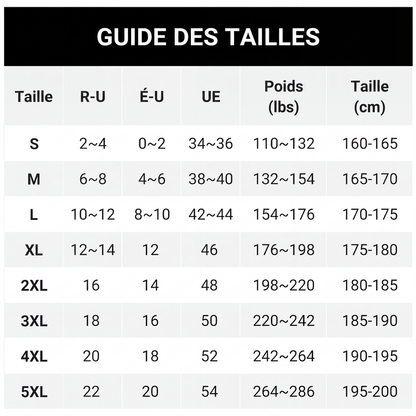 GUIDE DES TAILLES

| Taille | R-U | É-U | UE | Poids (lbs) | Taille (cm) |
|---|---|---|---|---|---|
| S | 2~4 | 0~2 | 34~36 | 110~132 | 160-165 |
| M | 6~8 | 4~6 | 38~40 | 132~154 | 165-170 |
| L | 10~12 | 8~10 | 42~44 | 154~176 | 170-175 |
| XL | 12~14 | 12 | 46 | 176~198 | 175-180 |
| 2XL | 16 | 14 | 48 | 198~220 | 180-185 |
| 3XL | 18 | 16 | 50 | 220~242 | 185-190 |
| 4XL | 20 | 18 | 52 | 242~264 | 190-195 |
| 5XL | 22 | 20 | 54 | 264~286 | 195-200 |